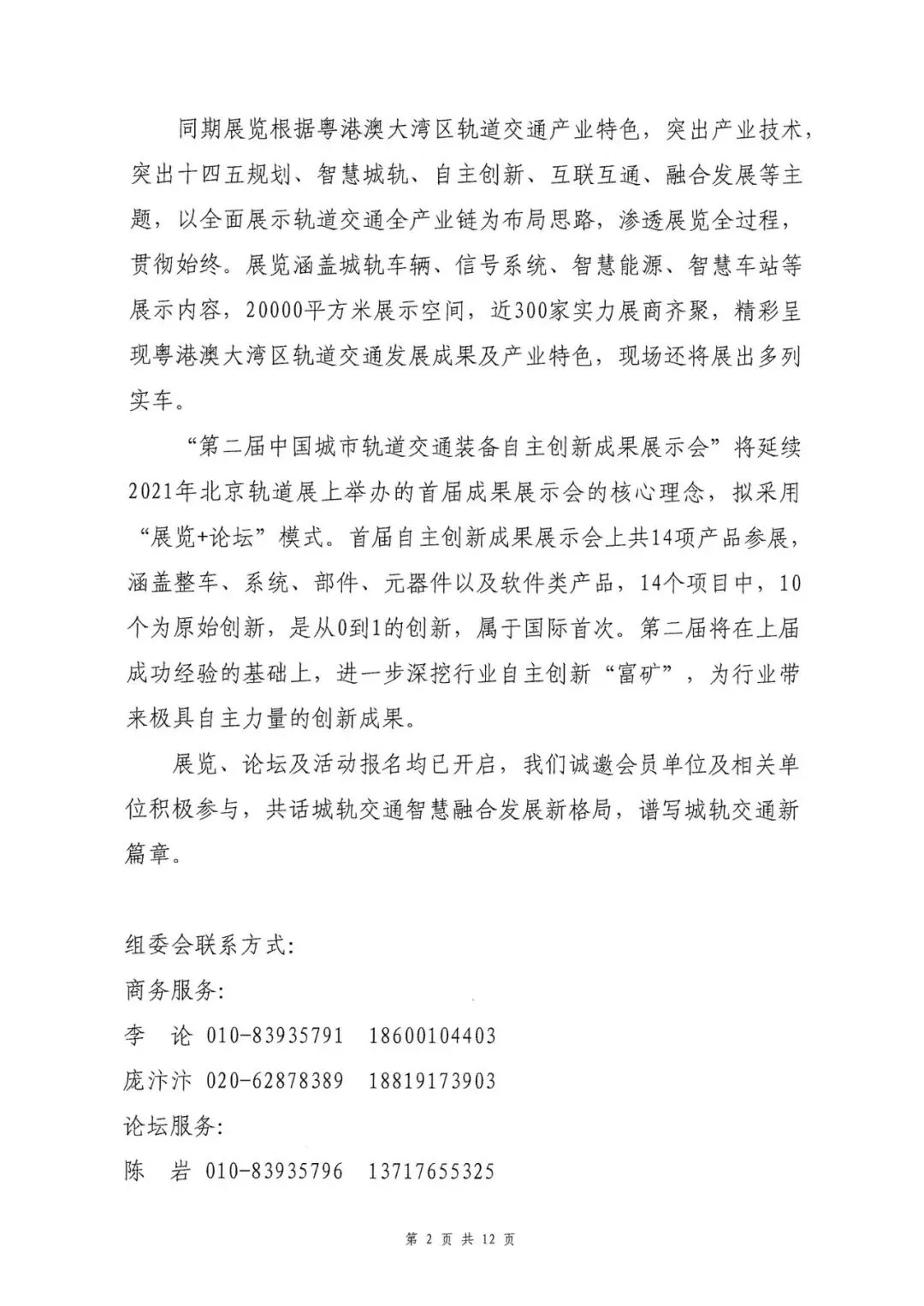 同期展览根据粤港澳大湾区轨道交通产业特色，突出产业技术，突出十四五规划、智慧城轨、自主创新、互联互通、融合发展等主题，以全面展示轨道交通全产业链为布局思路，渗透展览全过程，贯彻始终。展览涵盖城轨车辆、信号系统、智慧能源、智慧车站等展示内容，20000平方米展示空间，近300家实力展商齐聚，精彩呈现粤港澳大湾区轨道交通发展成果及产业特色，现场还将展出多列实车。

“第二届中国城市轨道交通装备自主创新成果展示会”将延续2021年北京轨道展上举办的首届成果展示会的核心理念，拟采用“展览+论坛”模式。首届自主创新成果展示会上共14项产品参展，涵盖整车、系统、部件、元器件以及软件类产品，14个项目中，10个为原始创新，是从0到1的创新，属于国际首次。第二届将在上届成功经验的基础上，进一步深挖行业自主创新“富矿”，为行业带来极具自主力量的创新成果。

展览、论坛及活动报名均已开启，我们诚邀会员单位及相关单位积极参与，共话城轨交通智慧融合发展新格局，谱写城轨交通新篇章。

组委会联系方式:
商务服务:
李　论　010-83935791　18600104403
庞汴汴　020-62878389　18819173903
论坛服务:
陈　岩　010-83935796　13717655325

第 2 页 共 12 页